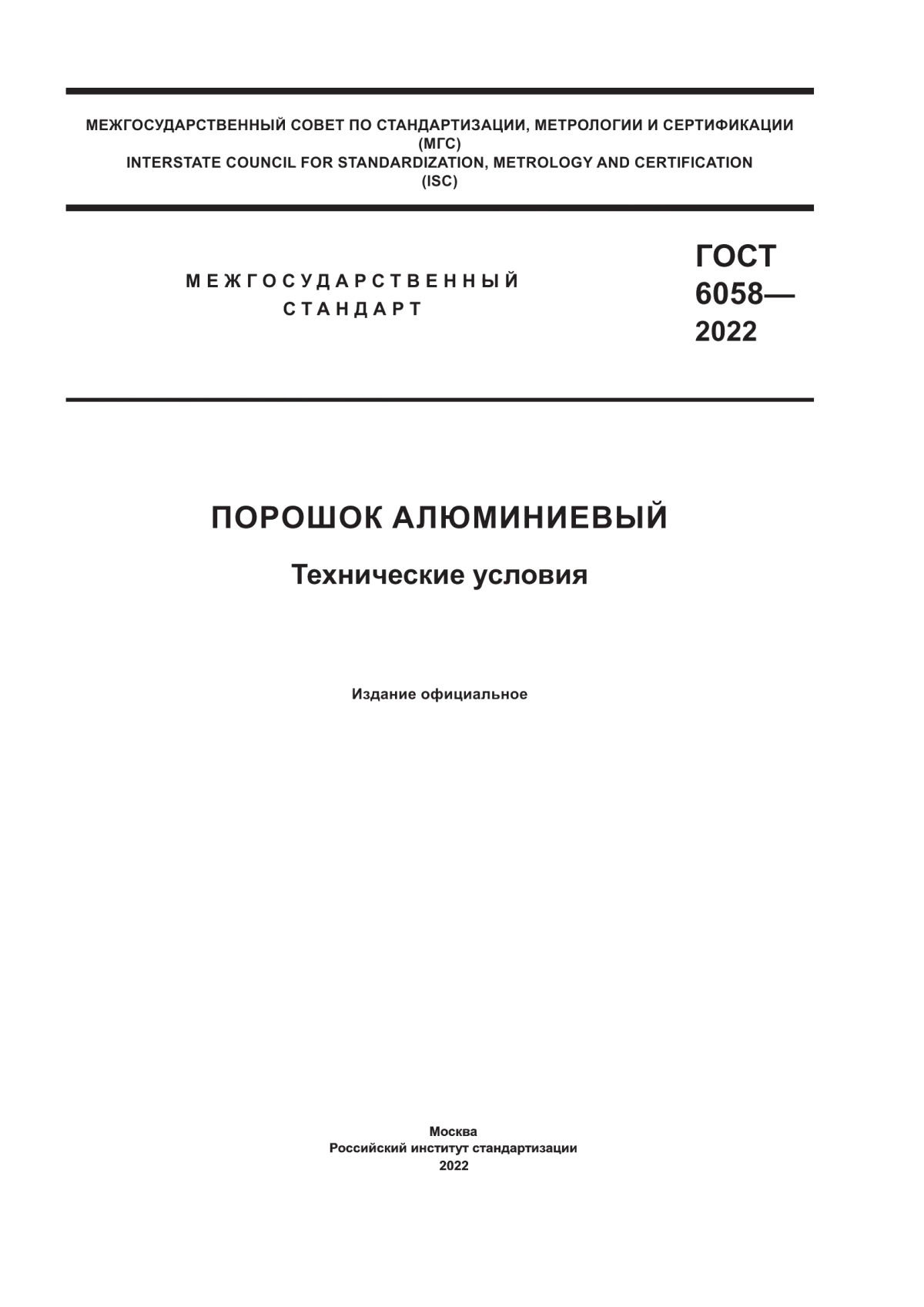 МЕЖГОСУДАРСТВЕННЫЙ СОВЕТ ПО СТАНДАРТИЗАЦИИ, МЕТРОЛОГИИ И СЕРТИФИКАЦИИ
(МГС)
INTERSTATE COUNCIL FOR STANDARDIZATION, METROLOGY AND CERTIFICATION
(ISC)

МЕЖГОСУДАРСТВЕННЫЙ
СТАНДАРТ

ГОСТ
6058—
2022

ПОРОШОК АЛЮМИНИЕВЫЙ

Технические условия

Издание официальное

Москва
Российский институт стандартизации
2022